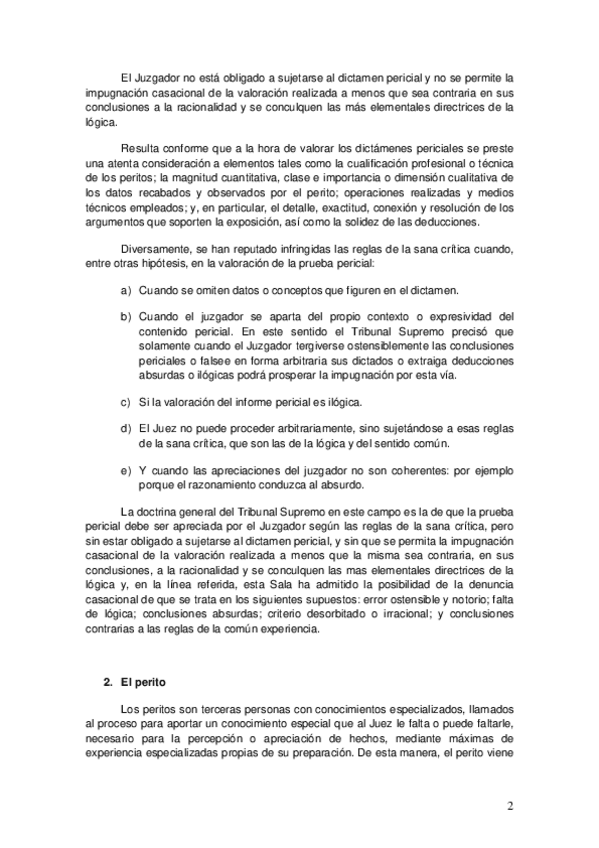 El Juzgador no está obligado a sujetarse al dictamen pericial y no se permite la impugnación casacional de la valoración realizada a menos que sea contraria en sus conclusiones a la racionalidad y se conculquen las más elementales directrices de la lógica.

Resulta conforme que a la hora de valorar los dictámenes periciales se preste una atenta consideración a elementos tales como la cualificación profesional o técnica de los peritos; la magnitud cuantitativa, clase e importancia o dimensión cualitativa de los datos recabados y observados por el perito; operaciones realizadas y medios técnicos empleados; y, en particular, el detalle, exactitud, conexión y resolución de los argumentos que soporten la exposición, así como la solidez de las deducciones.

Diversamente, se han reputado infringidas las reglas de la sana crítica cuando, entre otras hipótesis, en la valoración de la prueba pericial:

a) Cuando se omiten datos o conceptos que figuren en el dictamen.

b) Cuando el juzgador se aparta del propio contexto o expresividad del contenido pericial. En este sentido el Tribunal Supremo precisó que solamente cuando el Juzgador tergiverse ostensiblemente las conclusiones periciales o falsee en forma arbitraria sus dictados o extraiga deducciones absurdas o ilógicas podrá prosperar la impugnación por esta vía.

c) Si la valoración del informe pericial es ilógica.

d) El Juez no puede proceder arbitrariamente, sino sujetándose a esas reglas de la sana crítica, que son las de la lógica y del sentido común.

e) Y cuando las apreciaciones del juzgador no son coherentes: por ejemplo porque el razonamiento conduzca al absurdo.

La doctrina general del Tribunal Supremo en este campo es la de que la prueba pericial debe ser apreciada por el Juzgador según las reglas de la sana crítica, pero sin estar obligado a sujetarse al dictamen pericial, y sin que se permita la impugnación casacional de la valoración realizada a menos que la misma sea contraria, en sus conclusiones, a la racionalidad y se conculquen las mas elementales directrices de la lógica y, en la línea referida, esta Sala ha admitido la posibilidad de la denuncia casacional de que se trata en los siguientes supuestos: error ostensible y notorio; falta de lógica; conclusiones absurdas; criterio desorbitado o irracional; y conclusiones contrarias a las reglas de la común experiencia.

2. El perito

Los peritos son terceras personas con conocimientos especializados, llamados al proceso para aportar un conocimiento especial que al Juez le falta o puede faltarle, necesario para la percepción o apreciación de hechos, mediante máximas de experiencia especializadas propias de su preparación. De esta manera, el perito viene

2